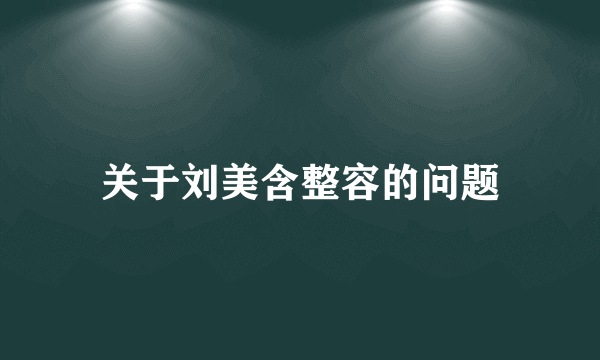 关于刘美含整容的问题